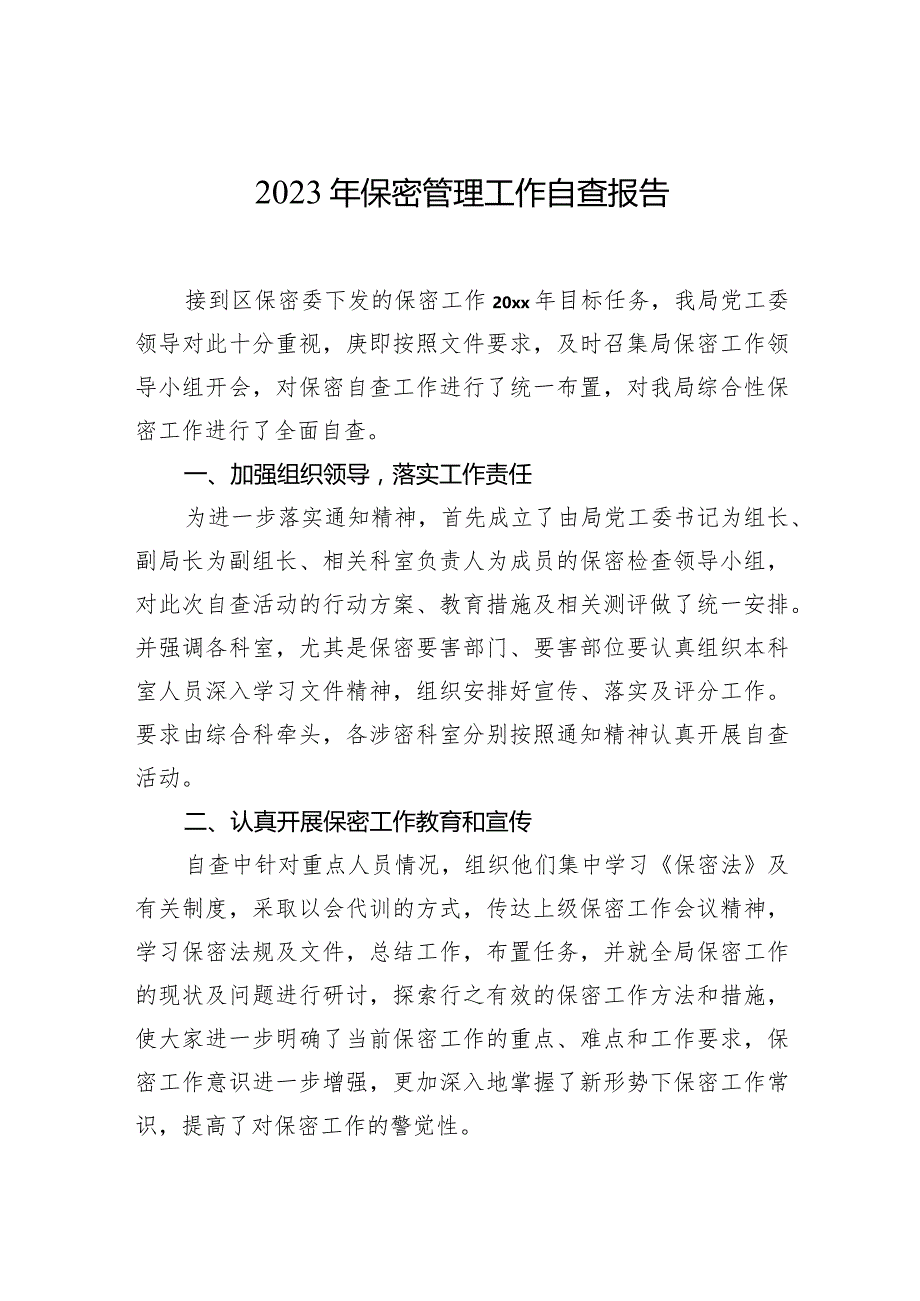 2023年保密管理工作自查报告

接到区保密委下发的保密工作20xx年目标任务，我局党工委领导对此十分重视，庚即按照文件要求，及时召集局保密工作领导小组开会，对保密自查工作进行了统一布置，对我局综合性保密工作进行了全面自查。

一、加强组织领导，落实工作责任

为进一步落实通知精神，首先成立了由局党工委书记为组长、副局长为副组长、相关科室负责人为成员的保密检查领导小组，对此次自查活动的行动方案、教育措施及相关测评做了统一安排。并强调各科室，尤其是保密要害部门、要害部位要认真组织本科室人员深入学习文件精神，组织安排好宣传、落实及评分工作。要求由综合科牵头，各涉密科室分别按照通知精神认真开展自查活动。

二、认真开展保密工作教育和宣传

自查中针对重点人员情况，组织他们集中学习《保密法》及有关制度，采取以会代训的方式，传达上级保密工作会议精神，学习保密法规及文件，总结工作，布置任务，并就全局保密工作的现状及问题进行研讨，探索行之有效的保密工作方法和措施，使大家进一步明确了当前保密工作的重点、难点和工作要求，保密工作意识进一步增强，更加深入地掌握了新形势下保密工作常识，提高了对保密工作的警觉性。